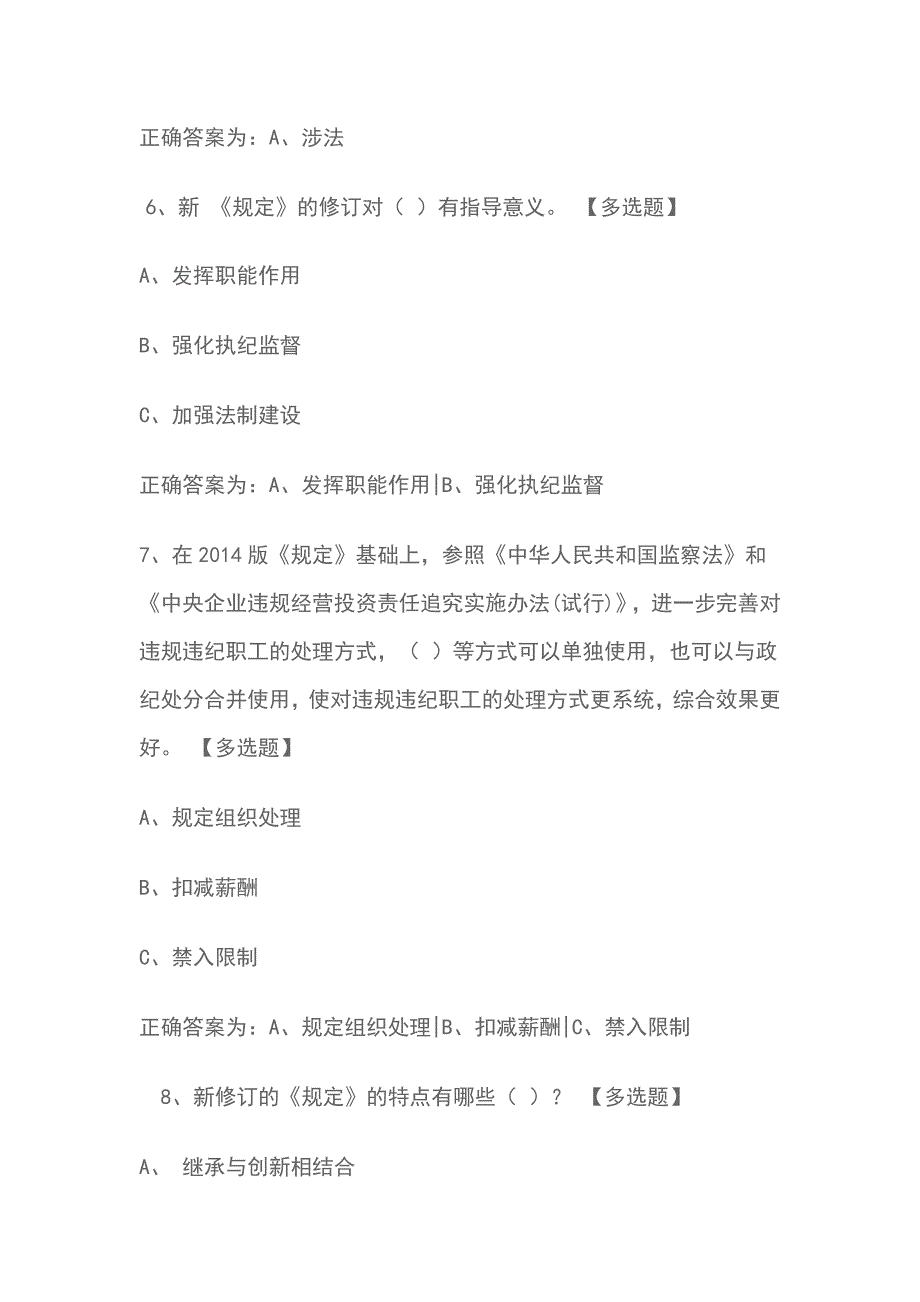 正确答案为：A、涉法

6、新 《规定》的修订对（ ）有指导意义。 【多选题】

A、发挥职能作用

B、强化执纪监督

C、加强法制建设

正确答案为：A、发挥职能作用|B、强化执纪监督

7、在 2014 版《规定》基础上，参照《中华人民共和国监察法》和《中央企业违规经营投资责任追究实施办法(试行)》，进一步完善对违规违纪职工的处理方式，（ ）等方式可以单独使用，也可以与政纪处分合并使用，使对违规违纪职工的处理方式更系统，综合效果更好。 【多选题】

A、规定组织处理

B、扣减薪酬

C、禁入限制

正确答案为：A、规定组织处理|B、扣减薪酬|C、禁入限制

8、新修订的《规定》的特点有哪些（ ）？ 【多选题】

A、 继承与创新相结合